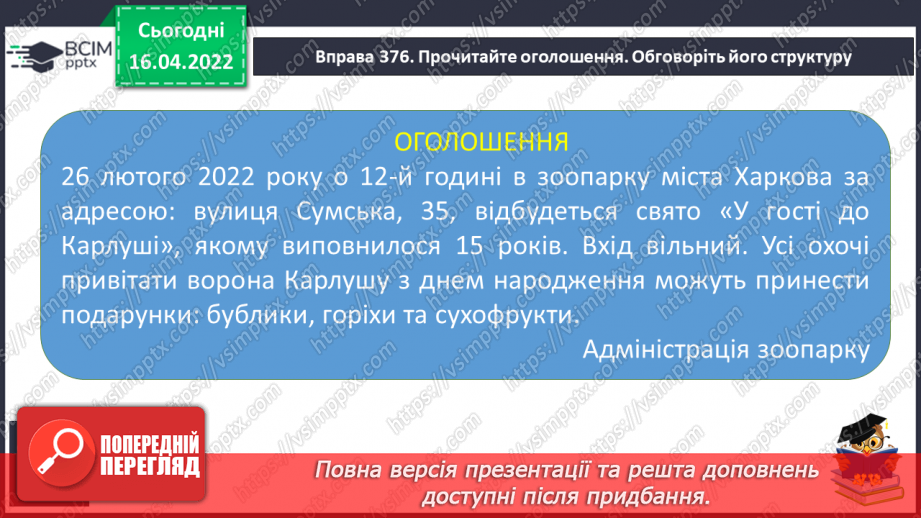 ВСІМ pptx

Сьогодні 16.04.2022

Вправа 376. Прочитайте оголошення. Обговоріть його структуру

ОГОЛОШЕННЯ

26 лютого 2022 року о 12-й годині в зоопарку міста Харкова за адресою: вулиця Сумська, 35, відбудеться свято «У гості до Карлуші», якому виповнилося 15 років. Вхід вільний. Усі охочі привітати ворона Карлушу з днем народження можуть принести подарунки: бублики, горіхи та сухофрукти.

Адміністрація зоопарку

ПОПЕРЕДНІЙ ПЕРЕГЛЯД

Повна версія презентації та решта доповнень доступні після придбання.

https://vsimpptx.com